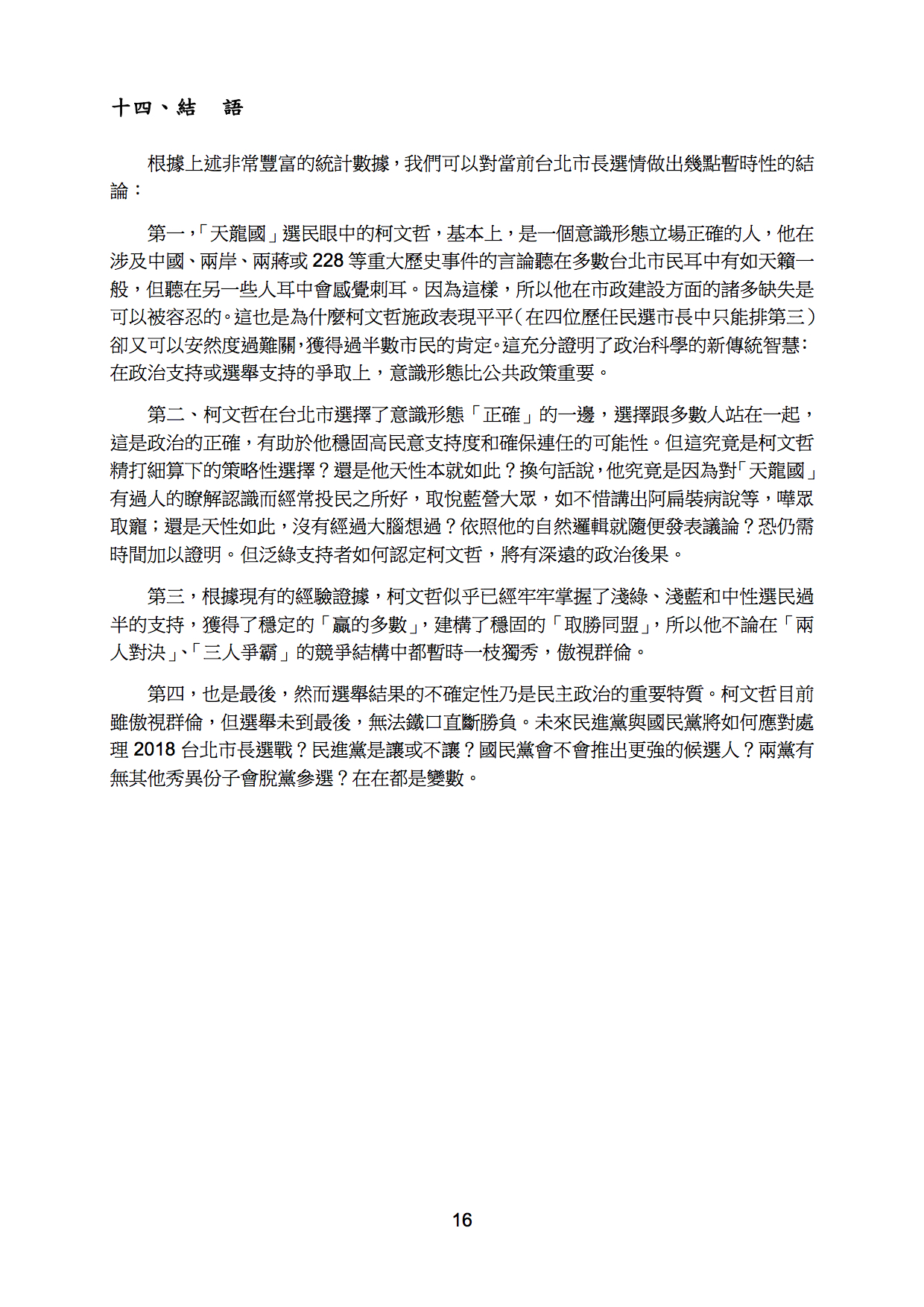 十四、結　語

根據上述非常豐富的統計數據，我們可以對當前台北市長選情做出幾點暫時性的結論：

第一，「天龍國」選民眼中的柯文哲，基本上，是一個意識形態立場正確的人，他在涉及中國、兩岸、兩蔣或 228 等重大歷史事件的言論聽在多數台北市民耳中有如天籟一般，但聽在另一些人耳中會感覺刺耳。因為這樣，所以他在市政建設方面的諸多缺失是可以被容忍的。這也是為什麼柯文哲施政表現平平（在四位歷任民選市長中只能排第三）卻又可以安然度過難關，獲得過半數市民的肯定。這充分證明了政治科學的新傳統智慧：在政治支持或選舉支持的爭取上，意識形態比公共政策重要。

第二、柯文哲在台北市選擇了意識形態「正確」的一邊，選擇跟多數人站在一起，這是政治的正確，有助於他穩固高民意支持度和確保連任的可能性。但這究竟是柯文哲精打細算下的策略性選擇？還是他天性本就如此？換句話說，他究竟是因為對「天龍國」有過人的瞭解認識而經常投民之所好，取悅藍營大眾，如不惜講出阿扁裝病說等，嘩眾取寵；還是天性如此，沒有經過大腦想過？依照他的自然邏輯就隨便發表議論？恐仍需時間加以證明。但泛綠支持者如何認定柯文哲，將有深遠的政治後果。

第三，根據現有的經驗證據，柯文哲似乎已經牢牢掌握了淺綠、淺藍和中性選民過半的支持，獲得了穩定的「贏的多數」，建構了穩固的「取勝同盟」，所以他不論在「兩人對決」、「三人爭霸」的競爭結構中都暫時一枝獨秀，傲視群倫。

第四，也是最後，然而選舉結果的不確定性乃是民主政治的重要特質。柯文哲目前雖傲視群倫，但選舉未到最後，無法鐵口直斷勝負。未來民進黨與國民黨將如何應對處理 2018 台北市長選戰？民進黨是讓或不讓？國民黨會不會推出更強的候選人？兩黨有無其他秀異份子會脫黨參選？在在都是變數。

16